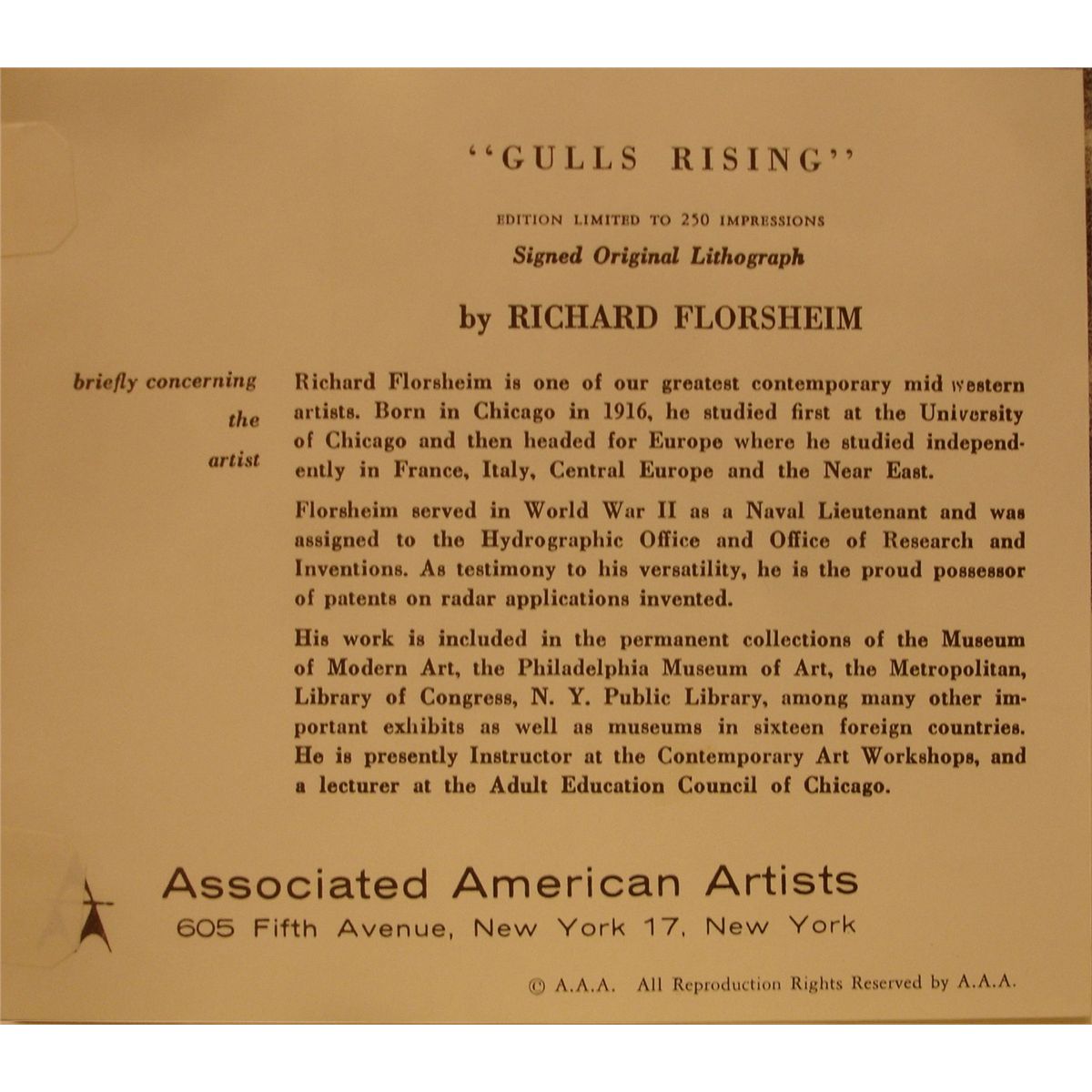 "GULLS RISING"

EDITION LIMITED TO 250 IMPRESSIONS

Signed Original Lithograph

by RICHARD FLORSHEIM

briefly concerning the artist

Richard Florsheim is one of our greatest contemporary mid western artists. Born in Chicago in 1916, he studied first at the University of Chicago and then headed for Europe where he studied independently in France, Italy, Central Europe and the Near East.

Florsheim served in World War II as a Naval Lieutenant and was assigned to the Hydrographic Office and Office of Research and Inventions. As testimony to his versatility, he is the proud possessor of patents on radar applications invented.

His work is included in the permanent collections of the Museum of Modern Art, the Philadelphia Museum of Art, the Metropolitan, Library of Congress, N. Y. Public Library, among many other important exhibits as well as museums in sixteen foreign countries. He is presently Instructor at the Contemporary Art Workshops, and a lecturer at the Adult Education Council of Chicago.

Associated American Artists
605 Fifth Avenue, New York 17, New York

© A.A.A. All Reproduction Rights Reserved by A.A.A.